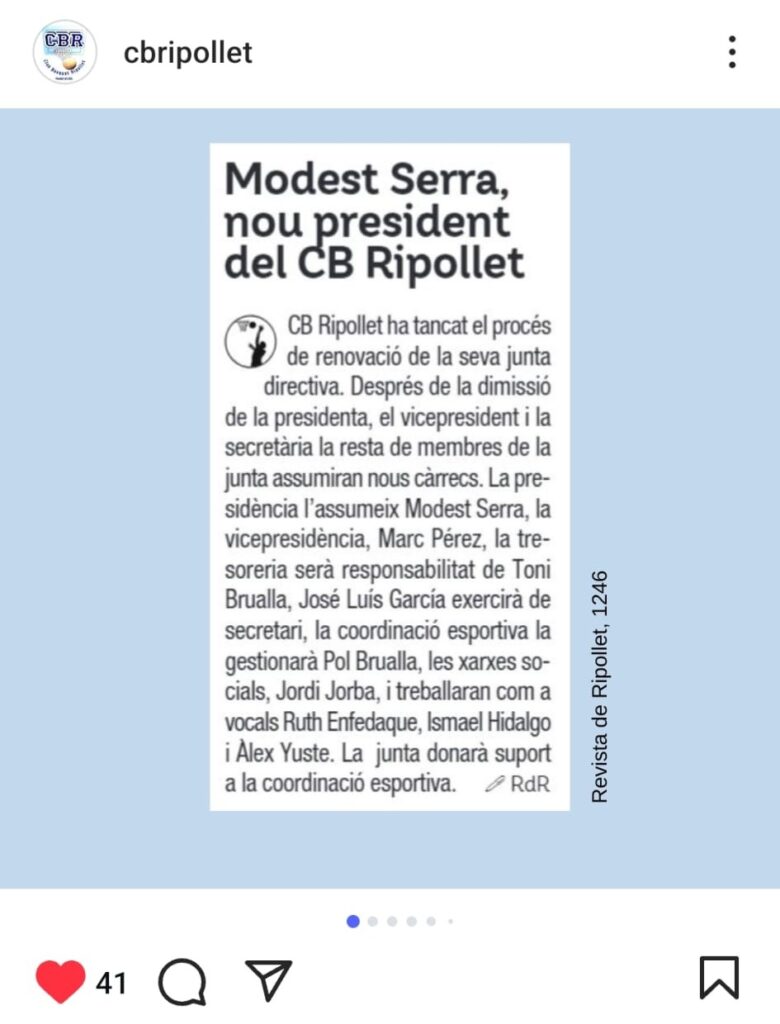 CBR

cbripollet

Modest Serra, nou president del CB Ripollet

CB Ripollet ha tancat el procés de renovació de la seva junta directiva. Després de la dimissió de la presidenta, el vicepresident i la secretària la resta de membres de la junta assumiran nous càrrecs. La presidència l'assumeix Modest Serra, la vicepresidència, Marc Pérez, la tresoreria serà responsabilitat de Toni Brualla, José Luís García exercirà de secretari, la coordinació esportiva la gestionarà Pol Brualla, les xarxes socials, Jordi Jorba, i treballaran com a vocals Ruth Enfedaque, Ismael Hidalgo i Àlex Yuste. La junta donarà suport a la coordinació esportiva. RdR

Revista de Ripollet, 1246

41